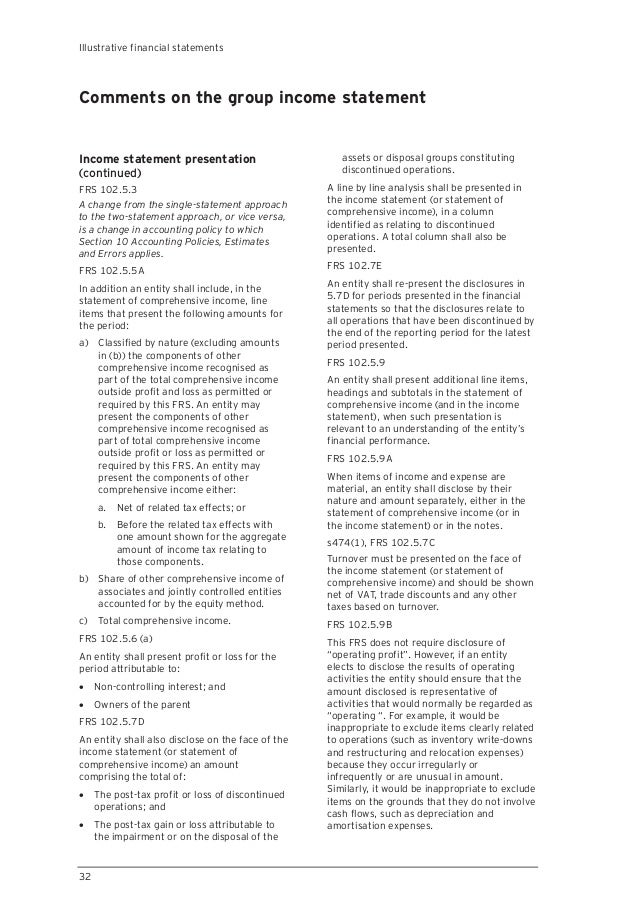 Illustrative financial statements

Comments on the group income statement

Income statement presentation (continued)

FRS 102.5.3

A change from the single-statement approach to the two-statement approach, or vice versa, is a change in accounting policy to which Section 10 Accounting Policies, Estimates and Errors applies.

FRS 102.5.5A

In addition an entity shall include, in the statement of comprehensive income, line items that present the following amounts for the period:

a) Classified by nature (excluding amounts in (b)) the components of other comprehensive income recognised as part of the total comprehensive income outside profit and loss as permitted or required by this FRS. An entity may present the components of other comprehensive income recognised as part of total comprehensive income outside profit or loss as permitted or required by this FRS. An entity may present the components of other comprehensive income either:

a. Net of related tax effects; or

b. Before the related tax effects with one amount shown for the aggregate amount of income tax relating to those components.

b) Share of other comprehensive income of associates and jointly controlled entities accounted for by the equity method.

c) Total comprehensive income.

FRS 102.5.6 (a)

An entity shall present profit or loss for the period attributable to:

• Non-controlling interest; and

• Owners of the parent

FRS 102.5.7D

An entity shall also disclose on the face of the income statement (or statement of comprehensive income) an amount comprising the total of:

• The post-tax profit or loss of discontinued operations; and

• The post-tax gain or loss attributable to the impairment or on the disposal of the assets or disposal groups constituting discontinued operations.

A line by line analysis shall be presented in the income statement (or statement of comprehensive income), in a column identified as relating to discontinued operations. A total column shall also be presented.

FRS 102.7E

An entity shall re-present the disclosures in 5.7D for periods presented in the financial statements so that the disclosures relate to all operations that have been discontinued by the end of the reporting period for the latest period presented.

FRS 102.5.9

An entity shall present additional line items, headings and subtotals in the statement of comprehensive income (and in the income statement), when such presentation is relevant to an understanding of the entity's financial performance.

FRS 102.5.9A

When items of income and expense are material, an entity shall disclose by their nature and amount separately, either in the statement of comprehensive income (or in the income statement) or in the notes.

s474(1), FRS 102.5.7C

Turnover must be presented on the face of the income statement (or statement of comprehensive income) and should be shown net of VAT, trade discounts and any other taxes based on turnover.

FRS 102.5.9B

This FRS does not require disclosure of "operating profit". However, if an entity elects to disclose the results of operating activities the entity should ensure that the amount disclosed is representative of activities that would normally be regarded as "operating ". For example, it would be inappropriate to exclude items clearly related to operations (such as inventory write-downs and restructuring and relocation expenses) because they occur irregularly or infrequently or are unusual in amount. Similarly, it would be inappropriate to exclude items on the grounds that they do not involve cash flows, such as depreciation and amortisation expenses.

32